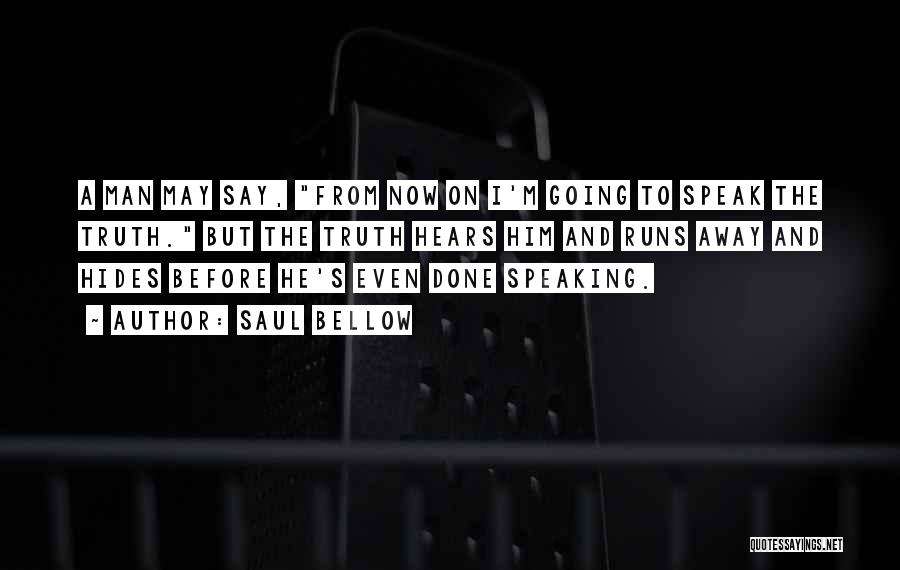 A MAN MAY SAY, "FROM NOW ON I'M GOING TO SPEAK THE TRUTH." BUT THE TRUTH HEARS HIM AND RUNS AWAY AND HIDES BEFORE HE'S EVEN DONE SPEAKING.

~ AUTHOR: SAUL BELLOW

QUOTESSAYINGS.NET